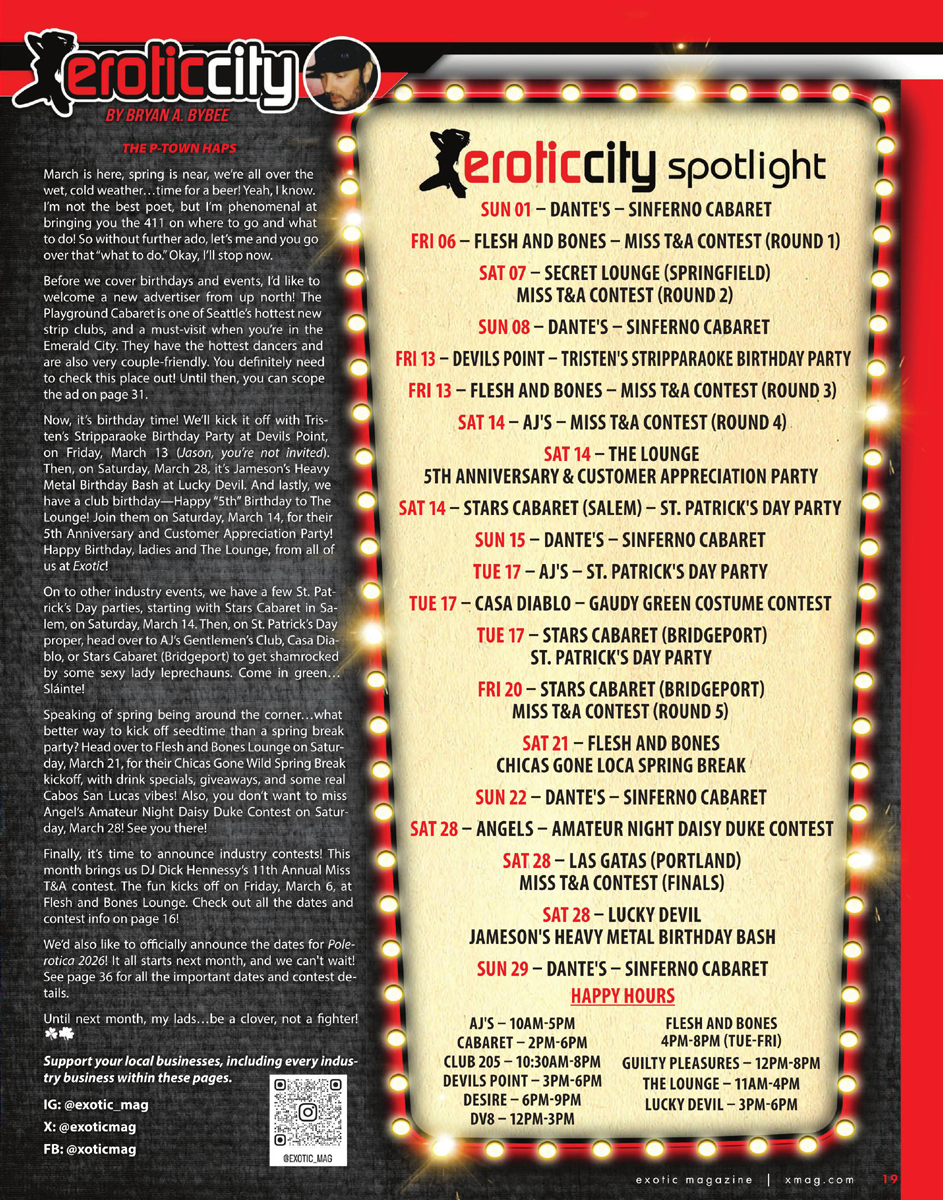 eroticcity
BY BRYAN A. BYBEE

THE P-TOWN HAPS

March is here, spring is near, we're all over the wet, cold weather…time for a beer! Yeah, I know. I'm not the best poet, but I'm phenomenal at bringing you the 411 on where to go and what to do! So without further ado, let's me and you go over that "what to do." Okay, I'll stop now.

Before we cover birthdays and events, I'd like to welcome a new advertiser from up north! The Playground Cabaret is one of Seattle's hottest new strip clubs, and a must-visit when you're in the Emerald City. They have the hottest dancers and are also very couple-friendly. You definitely need to check this place out! Until then, you can scope the ad on page 31.

Now, it's birthday time! We'll kick it off with Tristen's Stripparaoke Birthday Party at Devils Point, on Friday, March 13 (Jason, you're not invited). Then, on Saturday, March 28, it's Jameson's Heavy Metal Birthday Bash at Lucky Devil. And lastly, we have a club birthday—Happy "5th" Birthday to The Lounge! Join them on Saturday, March 14, for their 5th Anniversary and Customer Appreciation Party! Happy Birthday, ladies and The Lounge, from all of us at Exotic!

On to other industry events, we have a few St. Patrick's Day parties, starting with Stars Cabaret in Salem, on Saturday, March 14. Then, on St. Patrick's Day proper, head over to AJ's Gentlemen's Club, Casa Diablo, or Stars Cabaret (Bridgeport) to get shamrocked by some sexy lady leprechauns. Come in green… Sláinte!

Speaking of spring being around the corner…what better way to kick off seedtime than a spring break party? Head over to Flesh and Bones Lounge on Saturday, March 21, for their Chicas Gone Wild Spring Break kickoff, with drink specials, giveaways, and some real Cabos San Lucas vibes! Also, you don't want to miss Angel's Amateur Night Daisy Duke Contest on Saturday, March 28! See you there!

Finally, it's time to announce industry contests! This month brings us DJ Dick Hennessy's 11th Annual Miss T&A contest. The fun kicks off on Friday, March 6, at Flesh and Bones Lounge. Check out all the dates and contest info on page 16!

We'd also like to officially announce the dates for Polerotica 2026! It all starts next month, and we can't wait! See page 36 for all the important dates and contest details.

Until next month, my lads…be a clover, not a fighter! ☘☘

Support your local businesses, including every industry business within these pages.

IG: @exotic_mag
X: @exoticmag
FB: @xoticmag

@EXOTIC_MAG

eroticcity spotlight

SUN 01 – DANTE'S – SINFERNO CABARET
FRI 06 – FLESH AND BONES – MISS T&A CONTEST (ROUND 1)
SAT 07 – SECRET LOUNGE (SPRINGFIELD) MISS T&A CONTEST (ROUND 2)
SUN 08 – DANTE'S – SINFERNO CABARET
FRI 13 – DEVILS POINT – TRISTEN'S STRIPPARAOKE BIRTHDAY PARTY
FRI 13 – FLESH AND BONES – MISS T&A CONTEST (ROUND 3)
SAT 14 – AJ'S – MISS T&A CONTEST (ROUND 4)
SAT 14 – THE LOUNGE 5TH ANNIVERSARY & CUSTOMER APPRECIATION PARTY
SAT 14 – STARS CABARET (SALEM) – ST. PATRICK'S DAY PARTY
SUN 15 – DANTE'S – SINFERNO CABARET
TUE 17 – AJ'S – ST. PATRICK'S DAY PARTY
TUE 17 – CASA DIABLO – GAUDY GREEN COSTUME CONTEST
TUE 17 – STARS CABARET (BRIDGEPORT) ST. PATRICK'S DAY PARTY
FRI 20 – STARS CABARET (BRIDGEPORT) MISS T&A CONTEST (ROUND 5)
SAT 21 – FLESH AND BONES CHICAS GONE LOCA SPRING BREAK
SUN 22 – DANTE'S – SINFERNO CABARET
SAT 28 – ANGELS – AMATEUR NIGHT DAISY DUKE CONTEST
SAT 28 – LAS GATAS (PORTLAND) MISS T&A CONTEST (FINALS)
SAT 28 – LUCKY DEVIL JAMESON'S HEAVY METAL BIRTHDAY BASH
SUN 29 – DANTE'S – SINFERNO CABARET

HAPPY HOURS

AJ'S – 10AM-5PM
CABARET – 2PM-6PM
CLUB 205 – 10:30AM-8PM
DEVILS POINT – 3PM-6PM
DESIRE – 6PM-9PM
DV8 – 12PM-3PM

FLESH AND BONES 4PM-8PM (TUE-FRI)
GUILTY PLEASURES – 12PM-8PM
THE LOUNGE – 11AM-4PM
LUCKY DEVIL – 3PM-6PM

exotic magazine | xmag.com 19